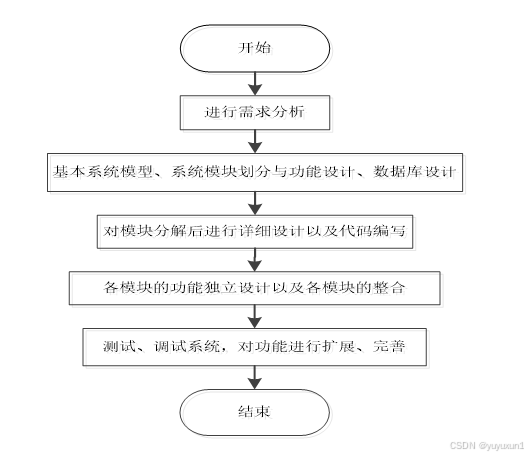 开始

进行需求分析

基本系统模型、系统模块划分与功能设计、数据库设计

对模块分解后进行详细设计以及代码编写

各模块的功能独立设计以及各模块的整合

测试、调试系统，对功能进行扩展、完善

结束

CSDN @yuyuxun1